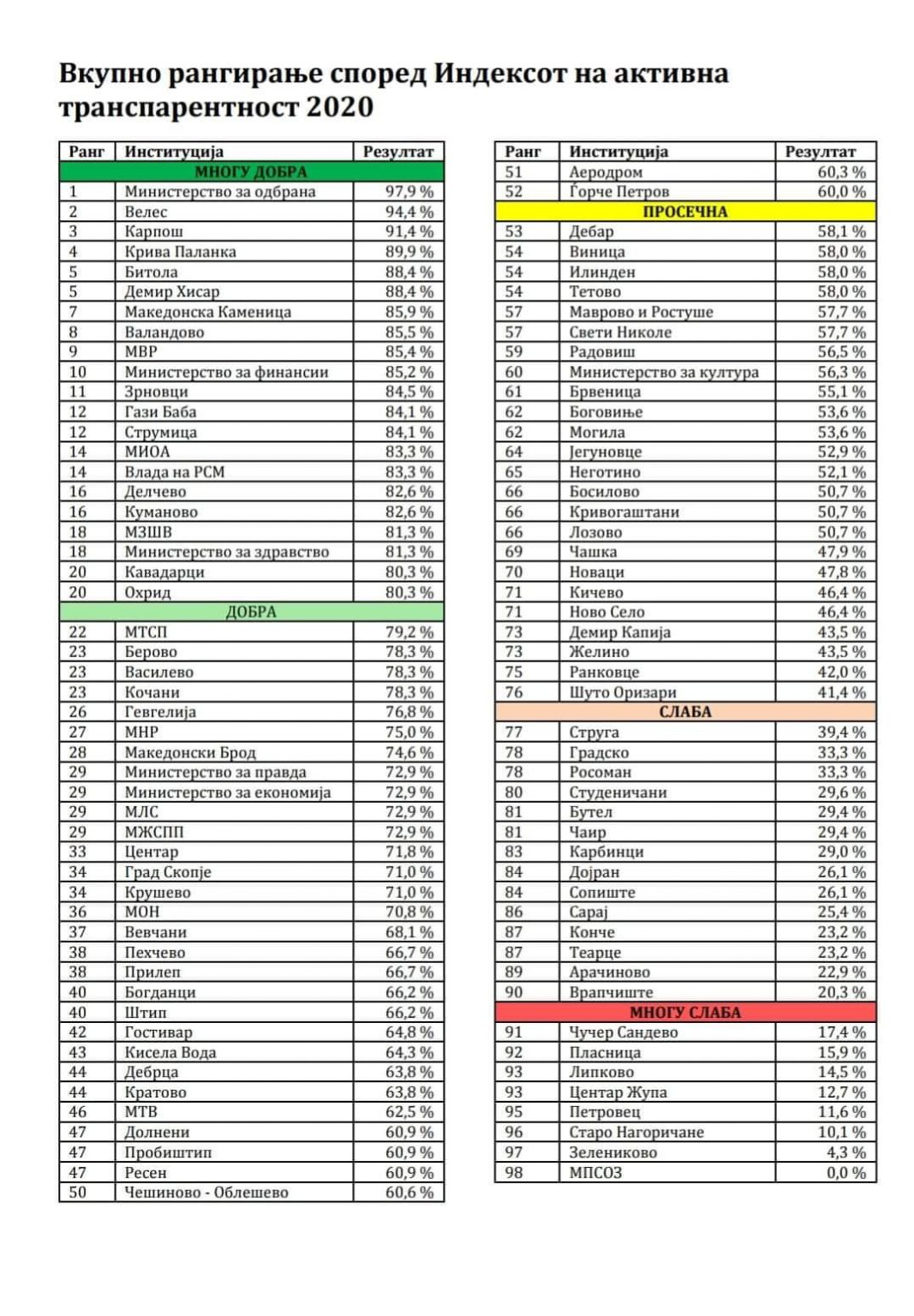 Вкупно рангирање според Индексот на активна транспарентност 2020

| Ранг | Институција | Резултат |
|---|---|---|
| МНОГУ ДОБРА | | |
| 1 | Министерство за одбрана | 97,9 % |
| 2 | Велес | 94,4 % |
| 3 | Карпош | 91,4 % |
| 4 | Крива Паланка | 89,9 % |
| 5 | Битола | 88,4 % |
| 5 | Демир Хисар | 88,4 % |
| 7 | Македонска Каменица | 85,9 % |
| 8 | Валандово | 85,5 % |
| 9 | МВР | 85,4 % |
| 10 | Министерство за финансии | 85,2 % |
| 11 | Зрновци | 84,5 % |
| 12 | Гази Баба | 84,1 % |
| 12 | Струмица | 84,1 % |
| 14 | МИОА | 83,3 % |
| 14 | Влада на РСМ | 83,3 % |
| 16 | Делчево | 82,6 % |
| 16 | Куманово | 82,6 % |
| 18 | МЗШВ | 81,3 % |
| 18 | Министерство за здравство | 81,3 % |
| 20 | Кавадарци | 80,3 % |
| 20 | Охрид | 80,3 % |
| ДОБРА | | |
| 22 | МТСП | 79,2 % |
| 23 | Берово | 78,3 % |
| 23 | Василево | 78,3 % |
| 23 | Кочани | 78,3 % |
| 26 | Гевгелија | 76,8 % |
| 27 | МНР | 75,0 % |
| 28 | Македонски Брод | 74,6 % |
| 29 | Министерство за правда | 72,9 % |
| 29 | Министерство за економија | 72,9 % |
| 29 | МЛС | 72,9 % |
| 29 | МЖСПП | 72,9 % |
| 33 | Центар | 71,8 % |
| 34 | Град Скопје | 71,0 % |
| 34 | Крушево | 71,0 % |
| 36 | МОН | 70,8 % |
| 37 | Вевчани | 68,1 % |
| 38 | Пехчево | 66,7 % |
| 38 | Прилеп | 66,7 % |
| 40 | Богданци | 66,2 % |
| 40 | Штип | 66,2 % |
| 42 | Гостивар | 64,8 % |
| 43 | Кисела Вода | 64,3 % |
| 44 | Дебрца | 63,8 % |
| 44 | Кратово | 63,8 % |
| 46 | МТВ | 62,5 % |
| 47 | Долнени | 60,9 % |
| 47 | Пробиштип | 60,9 % |
| 47 | Ресен | 60,9 % |
| 50 | Чешиново - Облешево | 60,6 % |

| Ранг | Институција | Резултат |
|---|---|---|
| 51 | Аеродром | 60,3 % |
| 52 | Ѓорче Петров | 60,0 % |
| ПРОСЕЧНА | | |
| 53 | Дебар | 58,1 % |
| 54 | Виница | 58,0 % |
| 54 | Илинден | 58,0 % |
| 54 | Тетово | 58,0 % |
| 57 | Маврово и Ростуше | 57,7 % |
| 57 | Свети Николе | 57,7 % |
| 59 | Радовиш | 56,5 % |
| 60 | Министерство за култура | 56,3 % |
| 61 | Брвеница | 55,1 % |
| 62 | Боговиње | 53,6 % |
| 62 | Могила | 53,6 % |
| 64 | Јегуновце | 52,9 % |
| 65 | Неготино | 52,1 % |
| 66 | Босилово | 50,7 % |
| 66 | Кривогаштани | 50,7 % |
| 66 | Лозово | 50,7 % |
| 69 | Чашка | 47,9 % |
| 70 | Новаци | 47,8 % |
| 71 | Кичево | 46,4 % |
| 71 | Ново Село | 46,4 % |
| 73 | Демир Капија | 43,5 % |
| 73 | Желино | 43,5 % |
| 75 | Ранковце | 42,0 % |
| 76 | Шуто Оризари | 41,4 % |
| СЛАБА | | |
| 77 | Струга | 39,4 % |
| 78 | Градско | 33,3 % |
| 78 | Росоман | 33,3 % |
| 80 | Студеничани | 29,6 % |
| 81 | Бутел | 29,4 % |
| 81 | Чаир | 29,4 % |
| 83 | Карбинци | 29,0 % |
| 84 | Дојран | 26,1 % |
| 84 | Сопиште | 26,1 % |
| 86 | Сарај | 25,4 % |
| 87 | Конче | 23,2 % |
| 87 | Теарце | 23,2 % |
| 89 | Арачиново | 22,9 % |
| 90 | Врапчиште | 20,3 % |
| МНОГУ СЛАБА | | |
| 91 | Чучер Сандево | 17,4 % |
| 92 | Пласница | 15,9 % |
| 93 | Липково | 14,5 % |
| 93 | Центар Жупа | 12,7 % |
| 95 | Петровец | 11,6 % |
| 96 | Старо Нагоричане | 10,1 % |
| 97 | Зелениково | 4,3 % |
| 98 | МПСОЗ | 0,0 % |